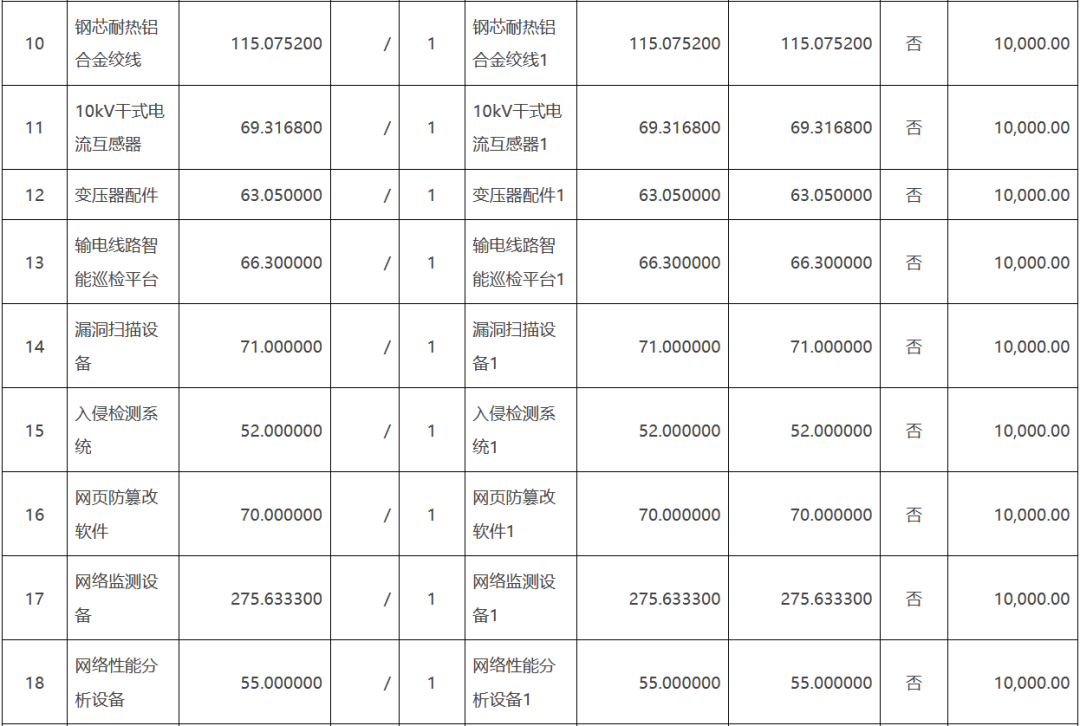 | 10 | 钢芯耐热铝合金绞线 | 115.075200 | / | 1 | 钢芯耐热铝合金绞线1 | 115.075200 | 115.075200 | 否 | 10,000.00 |
|---|---|---|---|---|---|---|---|---|---|
| 11 | 10kV干式电流互感器 | 69.316800 | / | 1 | 10kV干式电流互感器1 | 69.316800 | 69.316800 | 否 | 10,000.00 |
| 12 | 变压器配件 | 63.050000 | / | 1 | 变压器配件1 | 63.050000 | 63.050000 | 否 | 10,000.00 |
| 13 | 输电线路智能巡检平台 | 66.300000 | / | 1 | 输电线路智能巡检平台1 | 66.300000 | 66.300000 | 否 | 10,000.00 |
| 14 | 漏洞扫描设备 | 71.000000 | / | 1 | 漏洞扫描设备1 | 71.000000 | 71.000000 | 否 | 10,000.00 |
| 15 | 入侵检测系统 | 52.000000 | / | 1 | 入侵检测系统1 | 52.000000 | 52.000000 | 否 | 10,000.00 |
| 16 | 网页防篡改软件 | 70.000000 | / | 1 | 网页防篡改软件1 | 70.000000 | 70.000000 | 否 | 10,000.00 |
| 17 | 网络监测设备 | 275.633300 | / | 1 | 网络监测设备1 | 275.633300 | 275.633300 | 否 | 10,000.00 |
| 18 | 网络性能分析设备 | 55.000000 | / | 1 | 网络性能分析设备1 | 55.000000 | 55.000000 | 否 | 10,000.00 |